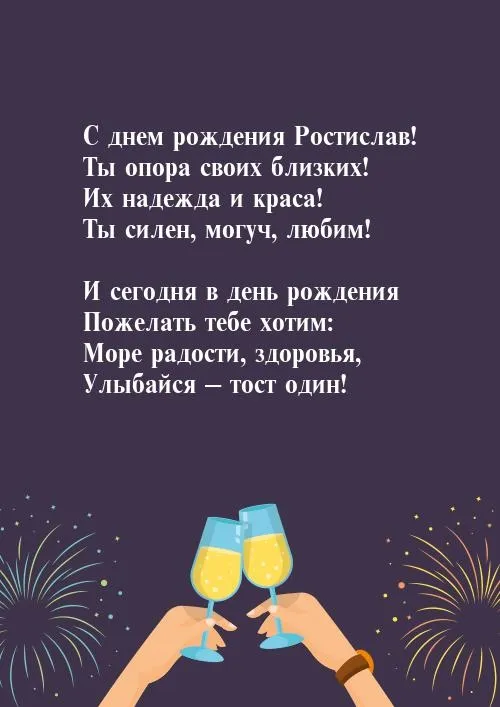 С днем рождения Ростислав!
Ты опора своих близких!
Их надежда и краса!
Ты силен, могуч, любим!

И сегодня в день рождения
Пожелать тебе хотим:
Море радости, здоровья,
Улыбайся – тост один!